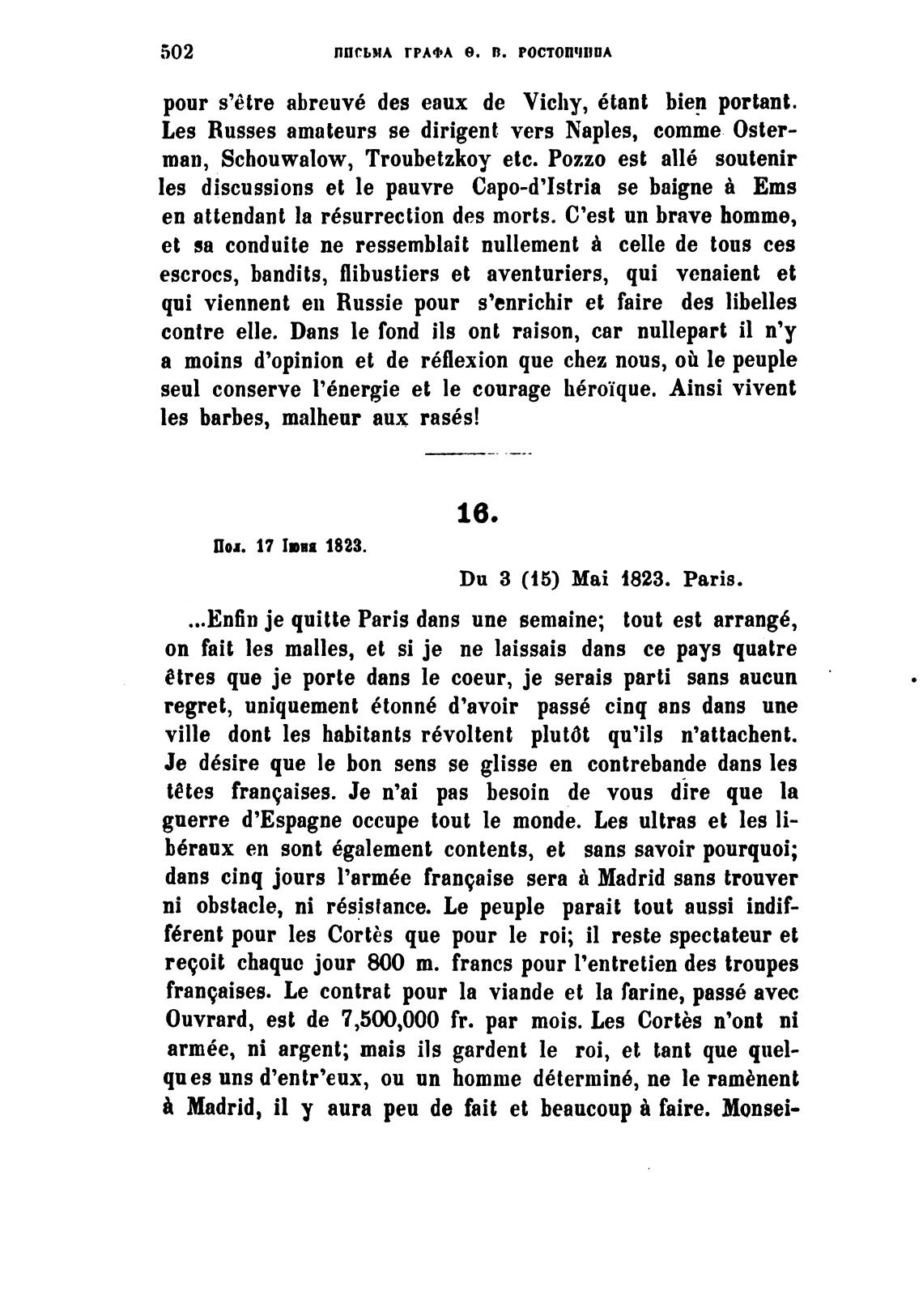 502 ПИСЬМА ГРАФА Ѳ. В. РОСТОПЧИНА

pour s'être abreuvé des eaux de Vichy, étant bien portant. Les Russes amateurs se dirigent vers Naples, comme Osterman, Schouwalow, Troubetzkoy etc. Pozzo est allé soutenir les discussions et le pauvre Capo-d'Istria se baigne à Ems en attendant la résurrection des morts. C'est un brave homme, et sa conduite ne ressemblait nullement à celle de tous ces escrocs, bandits, flibustiers et aventuriers, qui venaient et qui viennent en Russie pour s'enrichir et faire des libelles contre elle. Dans le fond ils ont raison, car nullepart il n'y a moins d'opinion et de réflexion que chez nous, où le peuple seul conserve l'énergie et le courage héroïque. Ainsi vivent les barbes, malheur aux rasés!

16.

Пол. 17 Іюня 1823.

Du 3 (15) Mai 1823. Paris.

...Enfin je quitte Paris dans une semaine; tout est arrangé, on fait les malles, et si je ne laissais dans ce pays quatre êtres que je porte dans le coeur, je serais parti sans aucun regret, uniquement étonné d'avoir passé cinq ans dans une ville dont les habitants révoltent plutôt qu'ils n'attachent. Je désire que le bon sens se glisse en contrebande dans les têtes françaises. Je n'ai pas besoin de vous dire que la guerre d'Espagne occupe tout le monde. Les ultras et les libéraux en sont également contents, et sans savoir pourquoi; dans cinq jours l'armée française sera à Madrid sans trouver ni obstacle, ni résistance. Le peuple parait tout aussi indifférent pour les Cortès que pour le roi; il reste spectateur et reçoit chaque jour 800 m. francs pour l'entretien des troupes françaises. Le contrat pour la viande et la farine, passé avec Ouvrard, est de 7,500,000 fr. par mois. Les Cortès n'ont ni armée, ni argent; mais ils gardent le roi, et tant que quelques uns d'entr'eux, ou un homme déterminé, ne le ramènent à Madrid, il y aura peu de fait et beaucoup à faire. Monsei-